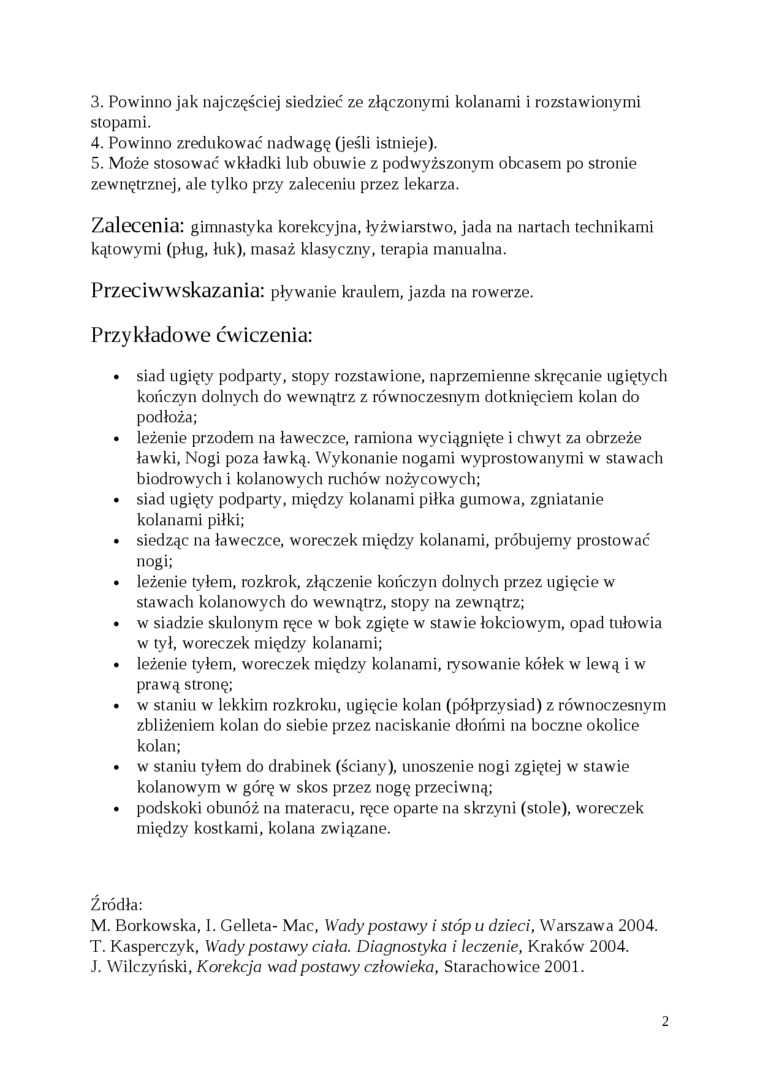 3. Powinno jak najczęściej siedzieć ze złączonymi kolanami i rozstawionymi stopami.
4. Powinno zredukować nadwagę (jeśli istnieje).
5. Może stosować wkładki lub obuwie z podwyższonym obcasem po stronie zewnętrznej, ale tylko przy zaleceniu przez lekarza.

Zalecenia: gimnastyka korekcyjna, łyżwiarstwo, jada na nartach technikami kątowymi (pług, łuk), masaż klasyczny, terapia manualna.

Przeciwwskazania: pływanie kraulem, jazda na rowerze.

Przykładowe ćwiczenia:

• siad ugięty podparty, stopy rozstawione, naprzemienne skręcanie ugiętych kończyn dolnych do wewnątrz z równoczesnym dotknięciem kolan do podłoża;
• leżenie przodem na ławeczce, ramiona wyciągnięte i chwyt za obrzeże ławki, Nogi poza ławką. Wykonanie nogami wyprostowanymi w stawach biodrowych i kolanowych ruchów nożycowych;
• siad ugięty podparty, między kolanami piłka gumowa, zgniatanie kolanami piłki;
• siedząc na ławeczce, woreczek między kolanami, próbujemy prostować nogi;
• leżenie tyłem, rozkrok, złączenie kończyn dolnych przez ugięcie w stawach kolanowych do wewnątrz, stopy na zewnątrz;
• w siadzie skulonym ręce w bok zgięte w stawie łokciowym, opad tułowia w tył, woreczek między kolanami;
• leżenie tyłem, woreczek między kolanami, rysowanie kółek w lewą i w prawą stronę;
• w staniu w lekkim rozkroku, ugięcie kolan (półprzysiad) z równoczesnym zbliżeniem kolan do siebie przez naciskanie dłońmi na boczne okolice kolan;
• w staniu tyłem do drabinek (ściany), unoszenie nogi zgiętej w stawie kolanowym w górę w skos przez nogę przeciwną;
• podskoki obunóż na materacu, ręce oparte na skrzyni (stole), woreczek między kostkami, kolana związane.

Źródła:
M. Borkowska, I. Gelleta- Mac, Wady postawy i stóp u dzieci, Warszawa 2004.
T. Kasperczyk, Wady postawy ciała. Diagnostyka i leczenie, Kraków 2004.
J. Wilczyński, Korekcja wad postawy człowieka, Starachowice 2001.

2